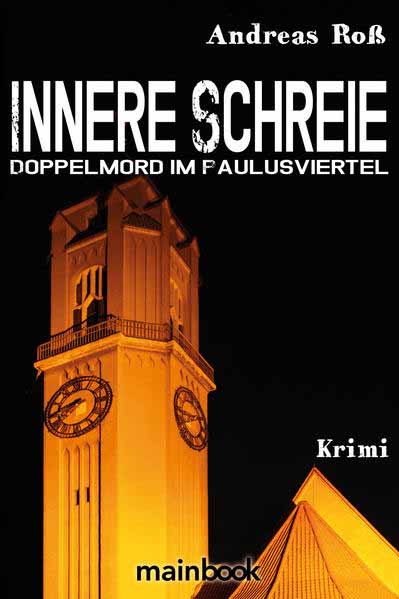 Andreas Roß

INNERE SCHREIE

DOPPELMORD IM PAULUSVIERTEL

Krimi

mainbook